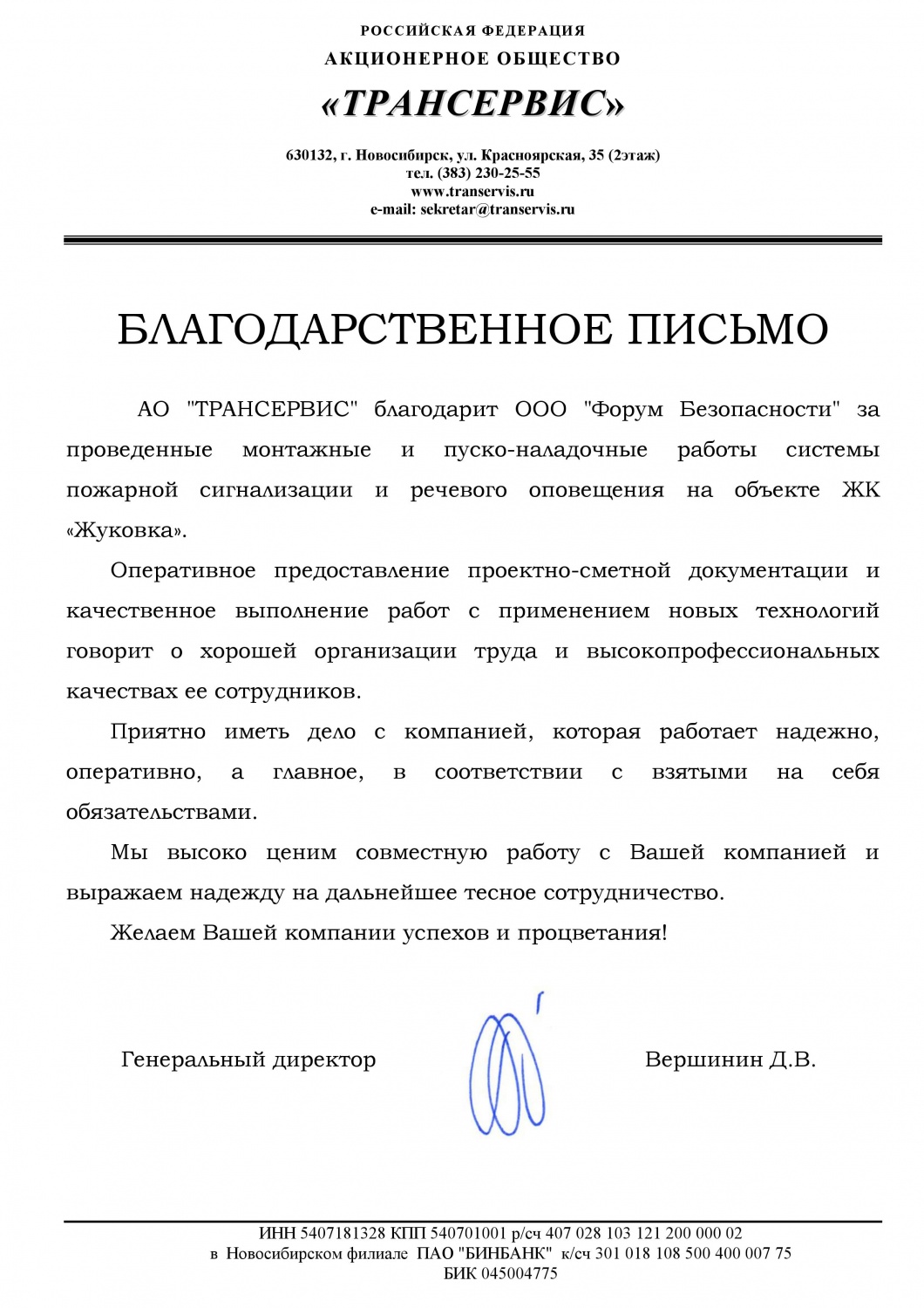 РОССИЙСКАЯ ФЕДЕРАЦИЯ
АКЦИОНЕРНОЕ ОБЩЕСТВО
«ТРАНСЕРВИС»

630132, г. Новосибирск, ул. Красноярская, 35 (2этаж)
тел. (383) 230-25-55
www.transervis.ru
e-mail: sekretar@transervis.ru

БЛАГОДАРСТВЕННОЕ ПИСЬМО

АО "ТРАНСЕРВИС" благодарит ООО "Форум Безопасности" за проведенные монтажные и пуско-наладочные работы системы пожарной сигнализации и речевого оповещения на объекте ЖК «Жуковка».

Оперативное предоставление проектно-сметной документации и качественное выполнение работ с применением новых технологий говорит о хорошей организации труда и высокопрофессиональных качествах ее сотрудников.

Приятно иметь дело с компанией, которая работает надежно, оперативно, а главное, в соответствии с взятыми на себя обязательствами.

Мы высоко ценим совместную работу с Вашей компанией и выражаем надежду на дальнейшее тесное сотрудничество.

Желаем Вашей компании успехов и процветания!

Генеральный директор

Вершинин Д.В.

ИНН 5407181328 КПП 540701001 р/сч 407 028 103 121 200 000 02
в Новосибирском филиале ПАО "БИНБАНК" к/сч 301 018 108 500 400 007 75
БИК 045004775